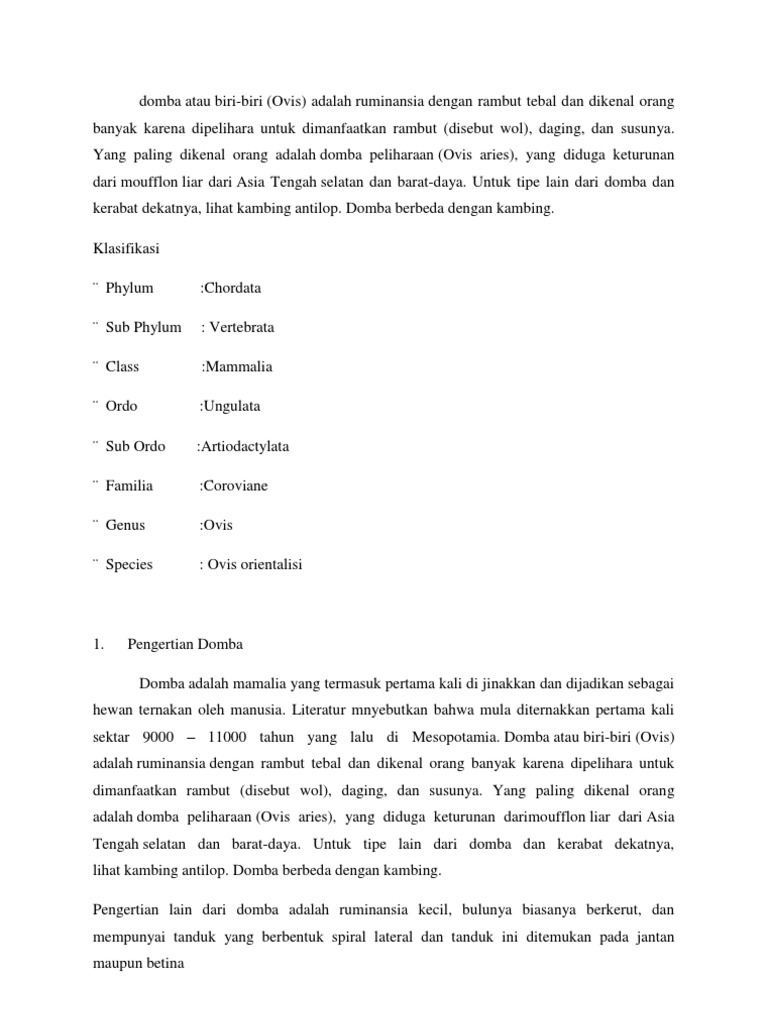 domba atau biri-biri (Ovis) adalah ruminansia dengan rambut tebal dan dikenal orang banyak karena dipelihara untuk dimanfaatkan rambut (disebut wol), daging, dan susunya. Yang paling dikenal orang adalah domba peliharaan (Ovis aries), yang diduga keturunan dari moufflon liar dari Asia Tengah selatan dan barat-daya. Untuk tipe lain dari domba dan kerabat dekatnya, lihat kambing antilop. Domba berbeda dengan kambing.

Klasifikasi

¨ Phylum :Chordata

¨ Sub Phylum : Vertebrata

¨ Class :Mammalia

¨ Ordo :Ungulata

¨ Sub Ordo :Artiodactylata

¨ Familia :Coroviane

¨ Genus :Ovis

¨ Species : Ovis orientalisi

1. Pengertian Domba

Domba adalah mamalia yang termasuk pertama kali di jinakkan dan dijadikan sebagai hewan ternakan oleh manusia. Literatur mnyebutkan bahwa mula diternakkan pertama kali sektar 9000 – 11000 tahun yang lalu di Mesopotamia. Domba atau biri-biri (Ovis) adalah ruminansia dengan rambut tebal dan dikenal orang banyak karena dipelihara untuk dimanfaatkan rambut (disebut wol), daging, dan susunya. Yang paling dikenal orang adalah domba peliharaan (Ovis aries), yang diduga keturunan darimoufflon liar dari Asia Tengah selatan dan barat-daya. Untuk tipe lain dari domba dan kerabat dekatnya, lihat kambing antilop. Domba berbeda dengan kambing.

Pengertian lain dari domba adalah ruminansia kecil, bulunya biasanya berkerut, dan mempunyai tanduk yang berbentuk spiral lateral dan tanduk ini ditemukan pada jantan maupun betina